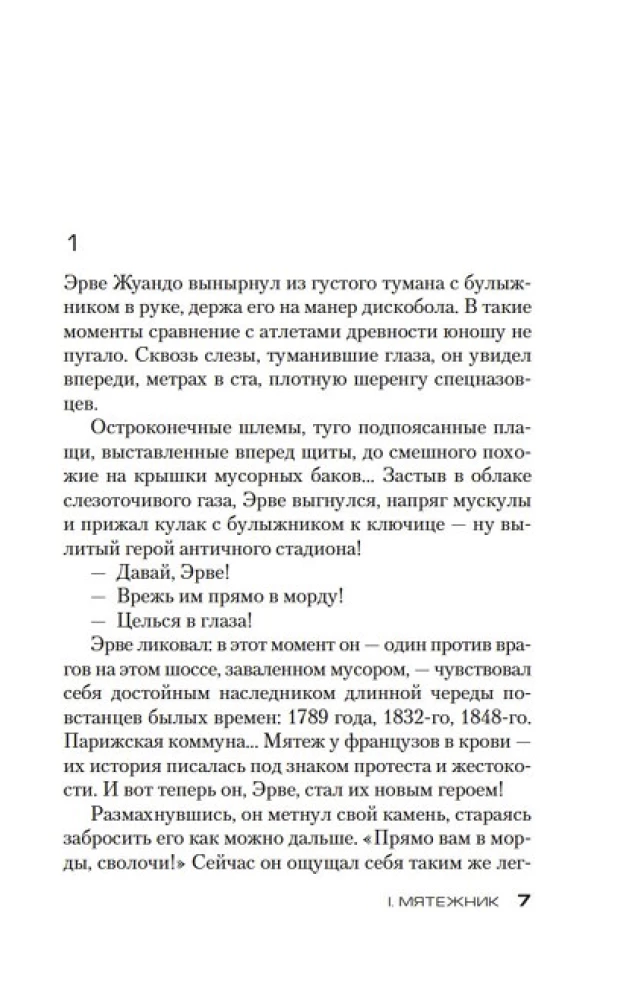 1

Эрве Жуандо вынырнул из густого тумана с булыжником в руке, держа его на манер дискобола. В такие моменты сравнение с атлетами древности юношу не пугало. Сквозь слезы, туманившие глаза, он увидел впереди, метрах в ста, плотную шеренгу спецназовцев.

Остроконечные шлемы, туго подпоясанные плащи, выставленные вперед щиты, до смешного похожие на крышки мусорных баков... Застыв в облаке слезоточивого газа, Эрве выгнулся, напряг мускулы и прижал кулак с булыжником к ключице — ну вылитый герой античного стадиона!

— Давай, Эрве!

— Врежь им прямо в морду!

— Целься в глаза!

Эрве ликовал: в этот момент он — один против врагов на этом шоссе, заваленном мусором, — чувствовал себя достойным наследником длинной череды повстанцев былых времен: 1789 года, 1832-го, 1848-го. Парижская коммуна... Мятеж у французов в крови — их история писалась под знаком протеста и жестокости. И вот теперь он, Эрве, стал их новым героем!

Размахнувшись, он метнул свой камень, стараясь забросить его как можно дальше. «Прямо вам в морды, сволочи!» Сейчас он ощущал себя таким же лег-

I. МЯТЕЖНИК 7